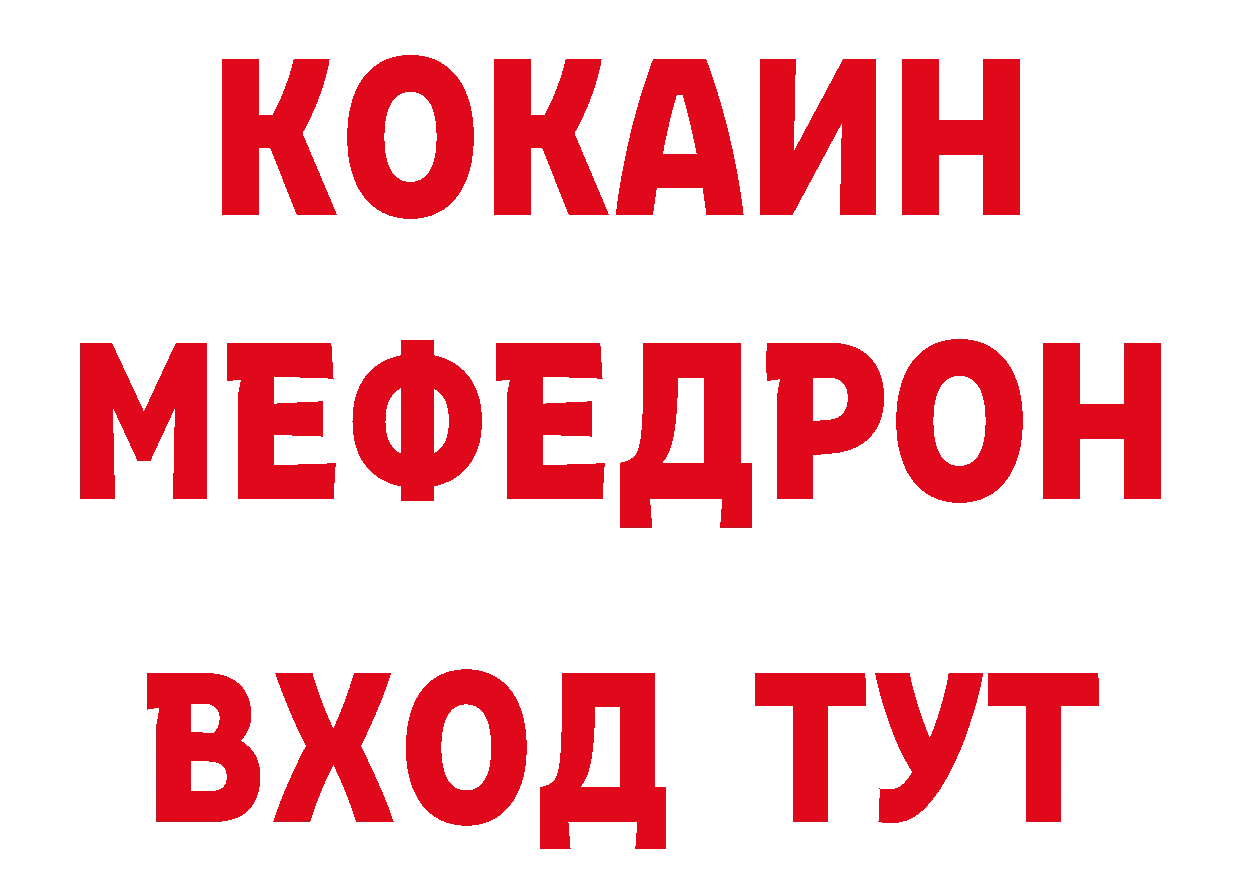 КОКАИН
МЕФЕДРОН
ВХОД ТУТ